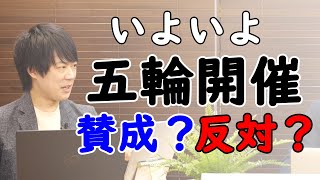 いよいよ
五輪開催
賛成？反対？